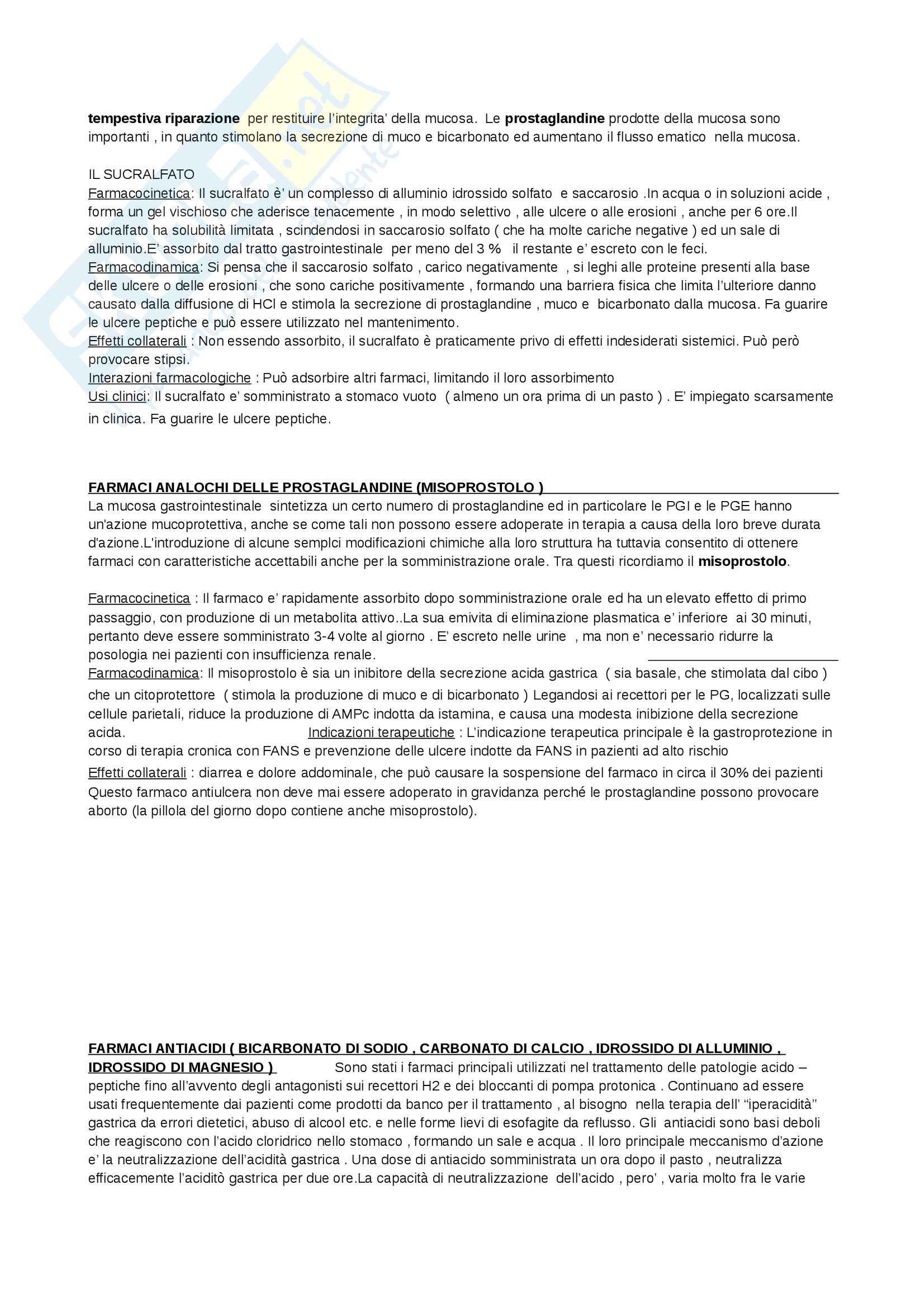 tempestiva riparazione per restituire l'integrita' della mucosa. Le prostaglandine prodotte della mucosa sono importanti , in quanto stimolano la secrezione di muco e bicarbonato ed aumentano il flusso ematico nella mucosa.

IL SUCRALFATO
Farmacocinetica: Il sucralfato è' un complesso di alluminio idrossido solfato e saccarosio .In acqua o in soluzioni acide , forma un gel vischioso che aderisce tenacemente , in modo selettivo , alle ulcere o alle erosioni , anche per 6 ore.Il sucralfato ha solubilità limitata , scindendosi in saccarosio solfato ( che ha molte cariche negative ) ed un sale di alluminio.E' assorbito dal tratto gastrointestinale per meno del 3 % il restante e' escreto con le feci.
Farmacodinamica: Si pensa che il saccarosio solfato , carico negativamente , si leghi alle proteine presenti alla base delle ulcere o delle erosioni , che sono cariche positivamente , formando una barriera fisica che limita l'ulteriore danno causato dalla diffusione di HCl e stimola la secrezione di prostaglandine , muco e bicarbonato dalla mucosa. Fa guarire le ulcere peptiche e può essere utilizzato nel mantenimento.
Effetti collaterali : Non essendo assorbito, il sucralfato è praticamente privo di effetti indesiderati sistemici. Può però provocare stipsi.
Interazioni farmacologiche : Può adsorbire altri farmaci, limitando il loro assorbimento
Usi clinici: Il sucralfato e' somministrato a stomaco vuoto ( almeno un ora prima di un pasto ) . E' impiegato scarsamente in clinica. Fa guarire le ulcere peptiche.

FARMACI ANALOCHI DELLE PROSTAGLANDINE (MISOPROSTOLO )
La mucosa gastrointestinale sintetizza un certo numero di prostaglandine ed in particolare le PGI e le PGE hanno un'azione mucoprotettiva, anche se come tali non possono essere adoperate in terapia a causa della loro breve durata d'azione.L'introduzione di alcune semplci modificazioni chimiche alla loro struttura ha tuttavia consentito di ottenere farmaci con caratteristiche accettabili anche per la somministrazione orale. Tra questi ricordiamo il misoprostolo.

Farmacocinetica : Il farmaco e' rapidamente assorbito dopo somministrazione orale ed ha un elevato effetto di primo passaggio, con produzione di un metabolita attivo..La sua emivita di eliminazione plasmatica e' inferiore ai 30 minuti, pertanto deve essere somministrato 3-4 volte al giorno . E' escreto nelle urine , ma non e' necessario ridurre la posologia nei pazienti con insufficienza renale.
Farmacodinamica: Il misoprostolo è sia un inibitore della secrezione acida gastrica ( sia basale, che stimolata dal cibo ) che un citoprotettore ( stimola la produzione di muco e di bicarbonato ) Legandosi ai recettori per le PG, localizzati sulle cellule parietali, riduce la produzione di AMPc indotta da istamina, e causa una modesta inibizione della secrezione acida. Indicazioni terapeutiche : L'indicazione terapeutica principale è la gastroprotezione in corso di terapia cronica con FANS e prevenzione delle ulcere indotte da FANS in pazienti ad alto rischio
Effetti collaterali : diarrea e dolore addominale, che può causare la sospensione del farmaco in circa il 30% dei pazienti Questo farmaco antiulcera non deve mai essere adoperato in gravidanza perché le prostaglandine possono provocare aborto (la pillola del giorno dopo contiene anche misoprostolo).

FARMACI ANTIACIDI ( BICARBONATO DI SODIO , CARBONATO DI CALCIO , IDROSSIDO DI ALLUMINIO , IDROSSIDO DI MAGNESIO ) Sono stati i farmaci principali utilizzati nel trattamento delle patologie acido – peptiche fino all'avvento degli antagonisti sui recettori H2 e dei bloccanti di pompa protonica . Continuano ad essere usati frequentemente dai pazienti come prodotti da banco per il trattamento , al bisogno nella terapia dell' "iperacidità" gastrica da errori dietetici, abuso di alcool etc. e nelle forme lievi di esofagite da reflusso. Gli antiacidi sono basi deboli che reagiscono con l'acido cloridrico nello stomaco , formando un sale e acqua . Il loro principale meccanismo d'azione e' la neutralizzazione dell'acidità gastrica . Una dose di antiacido somministrata un ora dopo il pasto , neutralizza efficacemente l'aciditò gastrica per due ore.La capacità di neutralizzazione dell'acido , pero' , varia molto fra le varie